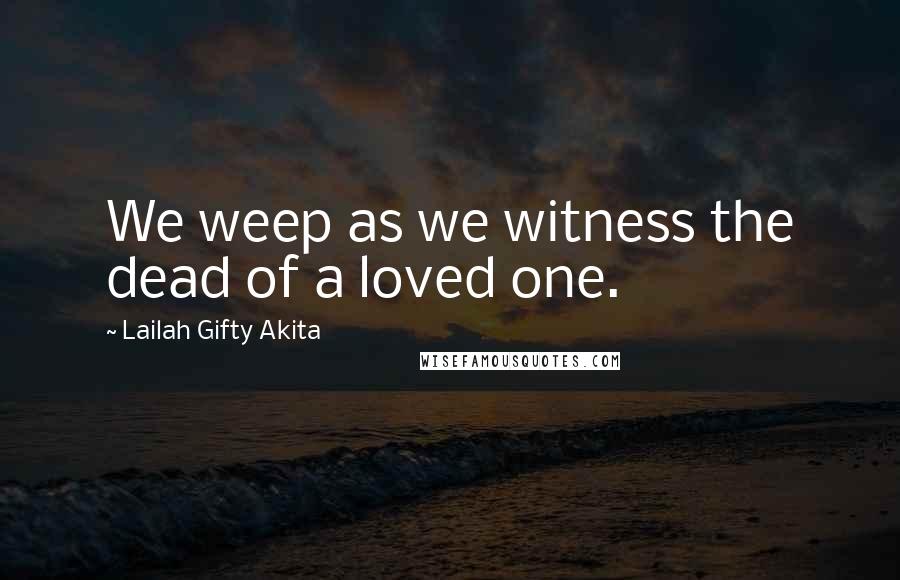 We weep as we witness the dead of a loved one.

~ Lailah Gifty Akita

WISEFAMOUSQUOTES.COM